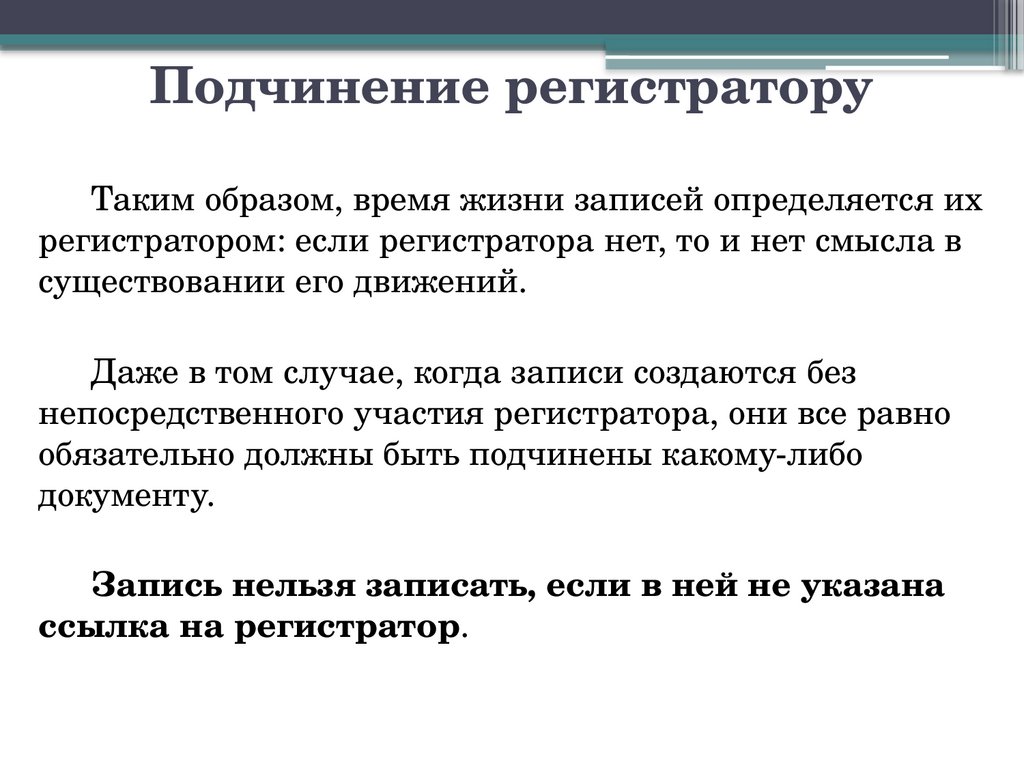 Подчинение регистратору

Таким образом, время жизни записей определяется их регистратором: если регистратора нет, то и нет смысла в существовании его движений.

Даже в том случае, когда записи создаются без непосредственного участия регистратора, они все равно обязательно должны быть подчинены какому-либо документу.

Запись нельзя записать, если в ней не указана ссылка на регистратор.